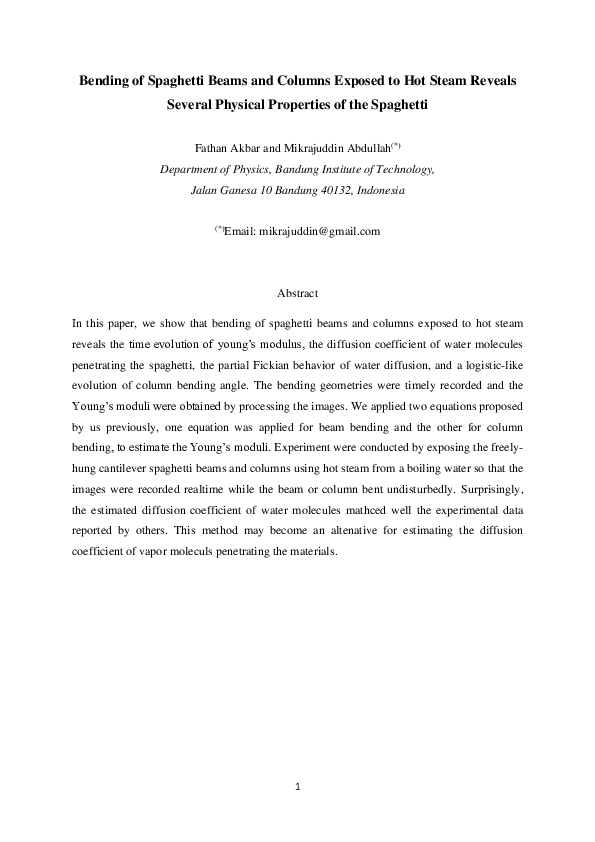 Bending of Spaghetti Beams and Columns Exposed to Hot Steam Reveals Several Physical Properties of the Spaghetti

Fathan Akbar and Mikrajuddin Abdullah$^{(*)}$
Department of Physics, Bandung Institute of Technology, Jalan Ganesa 10 Bandung 40132, Indonesia

$^{(*)}$Email: mikrajuddin@gmail.com

Abstract

In this paper, we show that bending of spaghetti beams and columns exposed to hot steam reveals the time evolution of young's modulus, the diffusion coefficient of water molecules penetrating the spaghetti, the partial Fickian behavior of water diffusion, and a logistic-like evolution of column bending angle. The bending geometries were timely recorded and the Young's moduli were obtained by processing the images. We applied two equations proposed by us previously, one equation was applied for beam bending and the other for column bending, to estimate the Young's moduli. Experiment were conducted by exposing the freely-hung cantilever spaghetti beams and columns using hot steam from a boiling water so that the images were recorded realtime while the beam or column bent undisturbedly. Surprisingly, the estimated diffusion coefficient of water molecules mathced well the experimental data reported by others. This method may become an altenative for estimating the diffusion coefficient of vapor moleculs penetrating the materials.

1